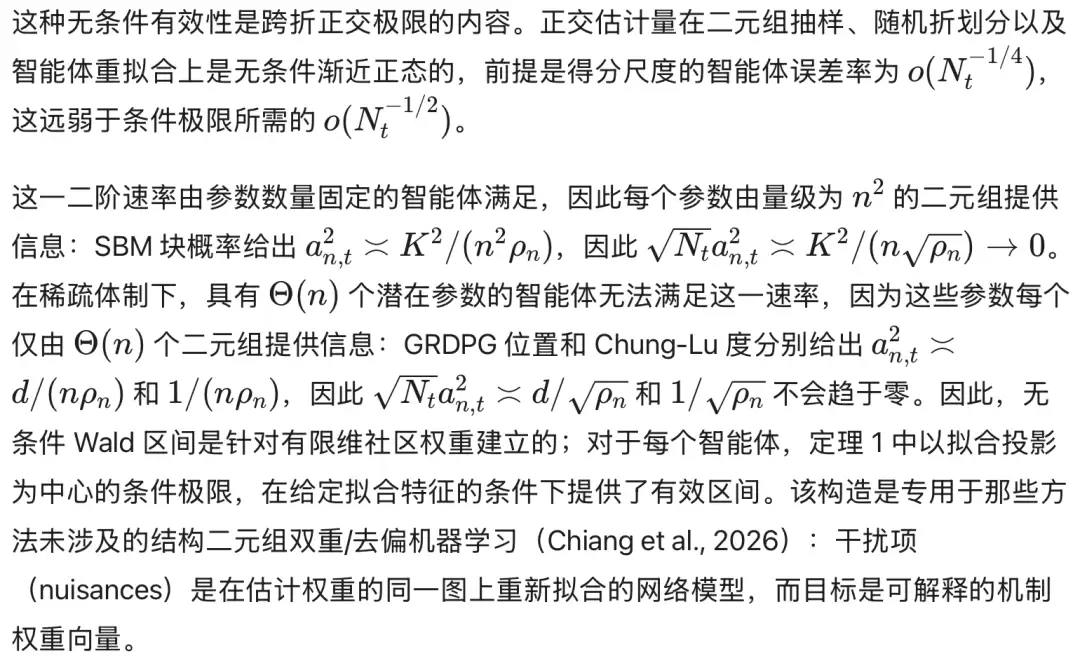 这种无条件有效性是跨折正交极限的内容。正交估计量在二元组抽样、随机折划分以及智能体重拟合上是无条件渐近正态的，前提是得分尺度的智能体误差率为 $o(N_t^{-1/4})$，这远弱于条件极限所需的 $o(N_t^{-1/2})$。

这一二阶速率由参数数量固定的智能体满足，因此每个参数由量级为 $n^2$ 的二元组提供信息：SBM 块概率给出 $a_{n,t}^2 \asymp K^2/(n^2\rho_n)$，因此 $\sqrt{N_t}a_{n,t}^2 \asymp K^2/(n\sqrt{\rho_n}) \to 0$。在稀疏体制下，具有 $\Theta(n)$ 个潜在参数的智能体无法满足这一速率，因为这些参数每个仅由 $\Theta(n)$ 个二元组提供信息：GRDPG 位置和 Chung-Lu 度分别给出 $a_{n,t}^2 \asymp d/(n\rho_n)$ 和 $1/(n\rho_n)$，因此 $\sqrt{N_t}a_{n,t}^2 \asymp d/\sqrt{\rho_n}$ 和 $1/\sqrt{\rho_n}$ 不会趋于零。因此，无条件 Wald 区间是针对有限维社区权重建立的；对于每个智能体，定理 1 中以拟合投影为中心的条件极限，在给定拟合特征的条件下提供了有效区间。该构造是专用于那些方法未涉及的结构二元组双重/去偏机器学习（Chiang et al., 2026）：干扰项（nuisances）是在估计权重的同一图上重新拟合的网络模型，而目标是可解释的机制权重向量。